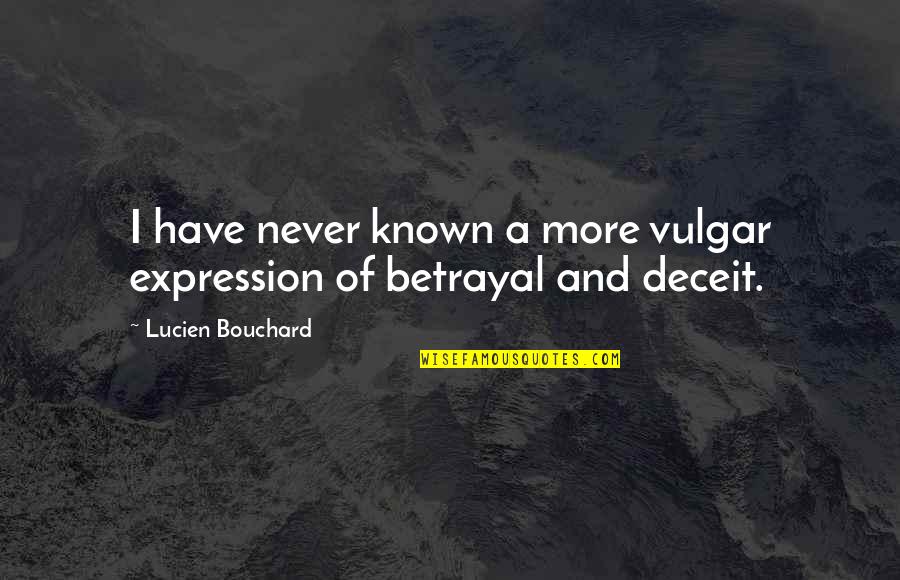 I have never known a more vulgar expression of betrayal and deceit.

~ Lucien Bouchard

WISEFAMOUSQUOTES.COM